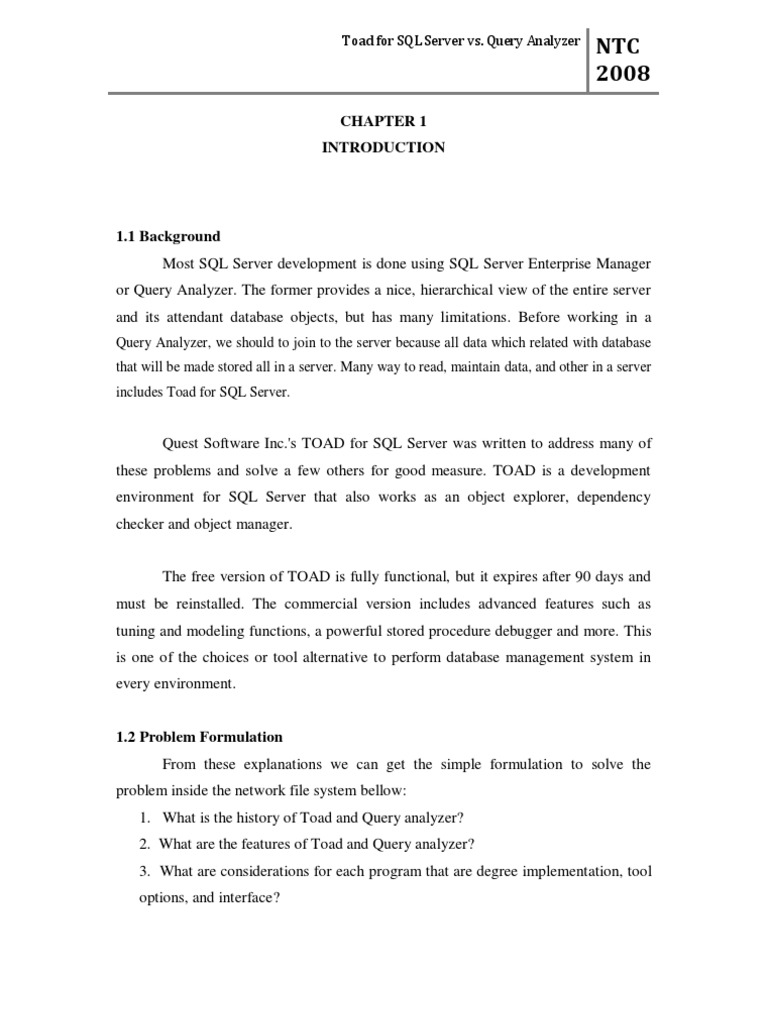 Toad for SQL Server vs. Query Analyzer

NTC 2008

CHAPTER 1
INTRODUCTION

1.1 Background

Most SQL Server development is done using SQL Server Enterprise Manager or Query Analyzer. The former provides a nice, hierarchical view of the entire server and its attendant database objects, but has many limitations. Before working in a Query Analyzer, we should to join to the server because all data which related with database that will be made stored all in a server. Many way to read, maintain data, and other in a server includes Toad for SQL Server.

Quest Software Inc.'s TOAD for SQL Server was written to address many of these problems and solve a few others for good measure. TOAD is a development environment for SQL Server that also works as an object explorer, dependency checker and object manager.

The free version of TOAD is fully functional, but it expires after 90 days and must be reinstalled. The commercial version includes advanced features such as tuning and modeling functions, a powerful stored procedure debugger and more. This is one of the choices or tool alternative to perform database management system in every environment.

1.2 Problem Formulation

From these explanations we can get the simple formulation to solve the problem inside the network file system bellow:

1. What is the history of Toad and Query analyzer?
2. What are the features of Toad and Query analyzer?
3. What are considerations for each program that are degree implementation, tool options, and interface?